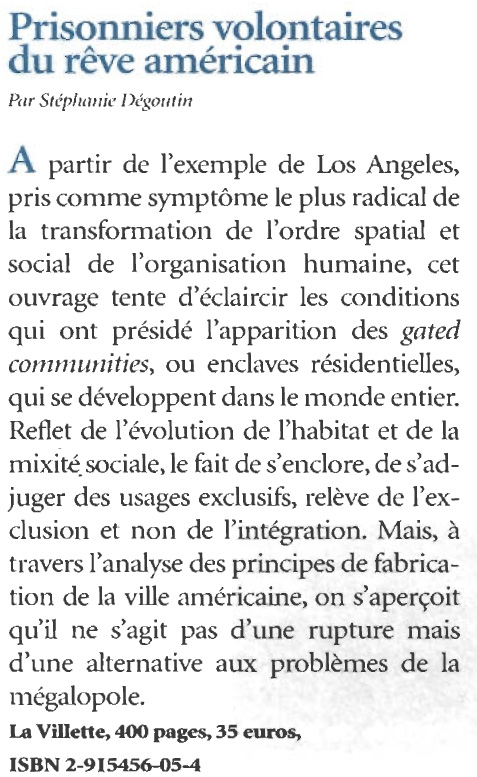 Prisonniers volontaires du rêve américain

Par Stéphanie Dégoutin

A partir de l'exemple de Los Angeles, pris comme symptôme le plus radical de la transformation de l'ordre spatial et social de l'organisation humaine, cet ouvrage tente d'éclaircir les conditions qui ont présidé l'apparition des gated communities, ou enclaves résidentielles, qui se développent dans le monde entier. Reflet de l'évolution de l'habitat et de la mixité sociale, le fait de s'enclore, de s'adjuger des usages exclusifs, relève de l'exclusion et non de l'intégration. Mais, à travers l'analyse des principes de fabrication de la ville américaine, on s'aperçoit qu'il ne s'agit pas d'une rupture mais d'une alternative aux problèmes de la mégalopole.

La Villette, 400 pages, 35 euros,

ISBN 2-915456-05-4